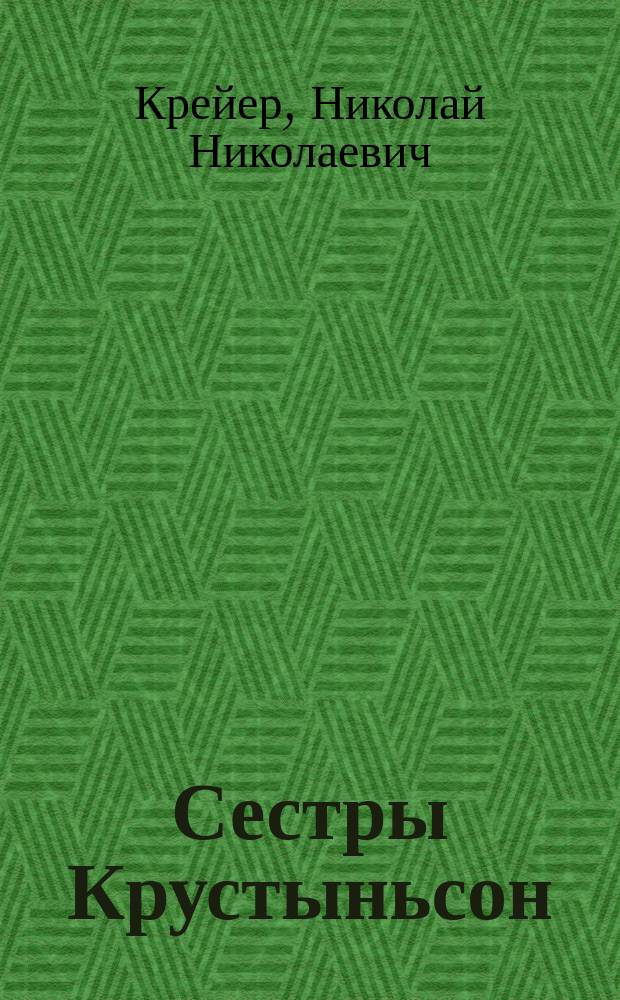 Крейер, Николай Николаевич

Сестры Крустыньсон